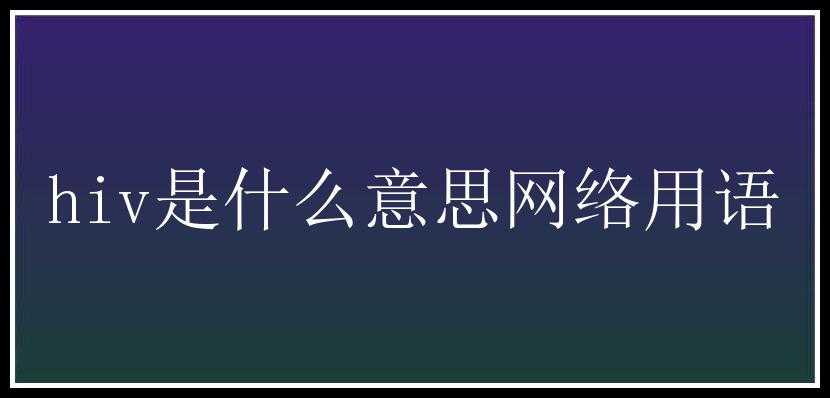 hiv是什么意思网络用语